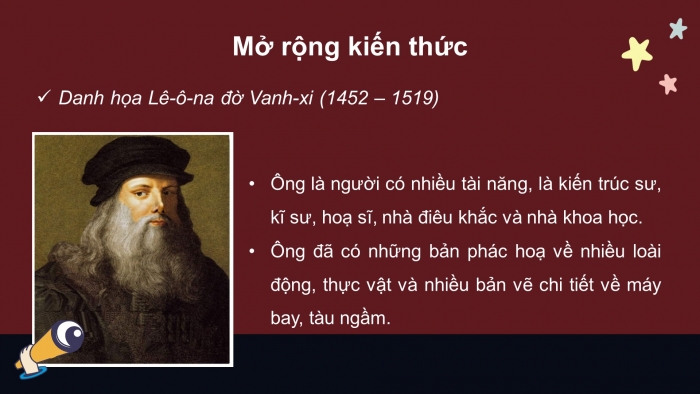 Mở rộng kiến thức

✓ Danh họa Lê-ô-na đờ Vanh-xi (1452 – 1519)

• Ông là người có nhiều tài năng, là kiến trúc sư, kĩ sư, hoạ sĩ, nhà điêu khắc và nhà khoa học.

• Ông đã có những bản phác hoạ về nhiều loài động, thực vật và nhiều bản vẽ chi tiết về máy bay, tàu ngầm.